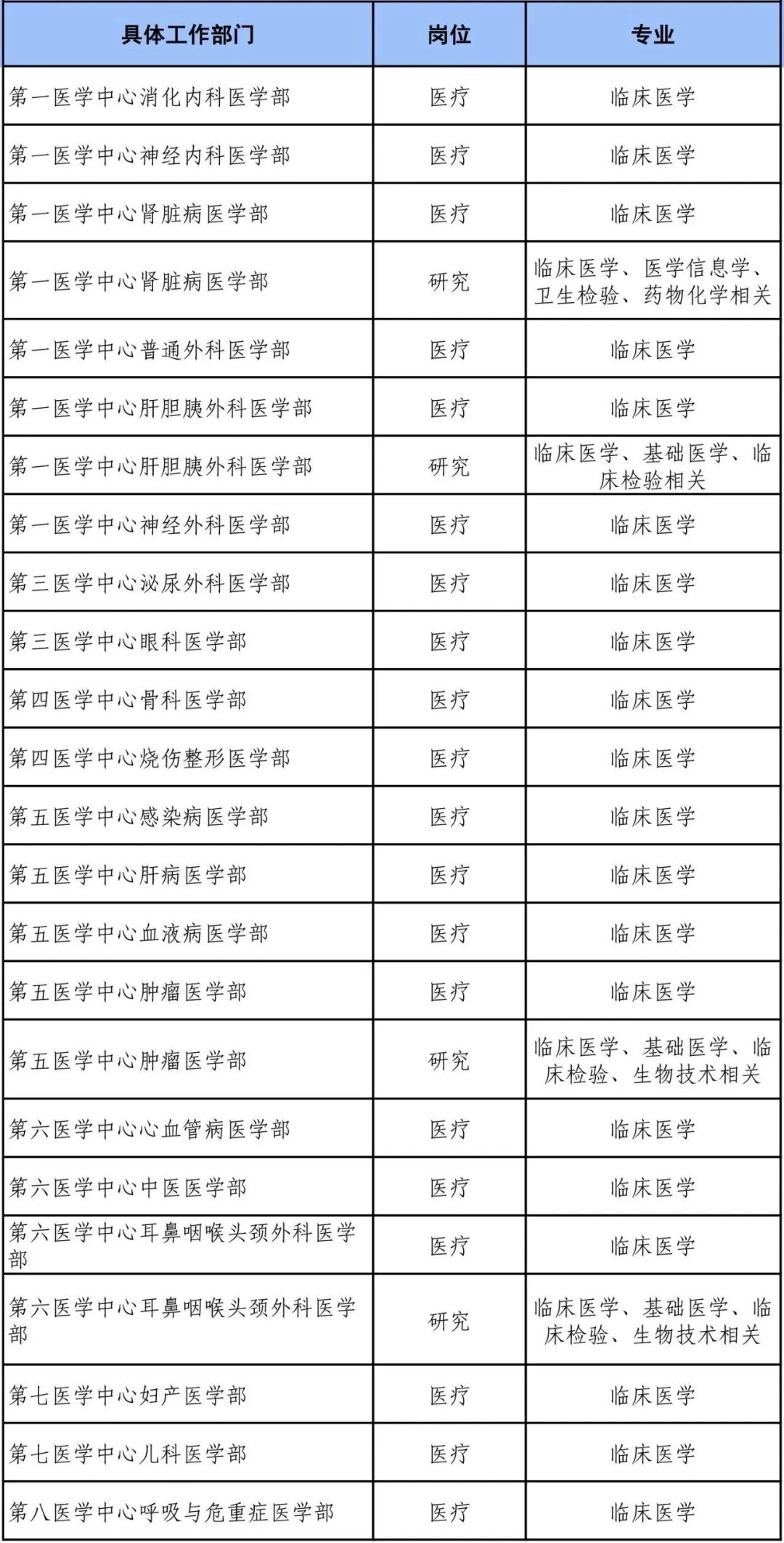 | 具体工作部门 | 岗位 | 专业 |
|---|---|---|
| 第一医学中心消化内科医学部 | 医疗 | 临床医学 |
| 第一医学中心神经内科医学部 | 医疗 | 临床医学 |
| 第一医学中心肾脏病医学部 | 医疗 | 临床医学 |
| 第一医学中心肾脏病医学部 | 研究 | 临床医学、医学信息学、卫生检验、药物化学相关 |
| 第一医学中心普通外科医学部 | 医疗 | 临床医学 |
| 第一医学中心肝胆胰外科医学部 | 医疗 | 临床医学 |
| 第一医学中心肝胆胰外科医学部 | 研究 | 临床医学、基础医学、临床检验相关 |
| 第一医学中心神经外科医学部 | 医疗 | 临床医学 |
| 第三医学中心泌尿外科医学部 | 医疗 | 临床医学 |
| 第三医学中心眼科医学部 | 医疗 | 临床医学 |
| 第四医学中心骨科医学部 | 医疗 | 临床医学 |
| 第四医学中心烧伤整形医学部 | 医疗 | 临床医学 |
| 第五医学中心感染病医学部 | 医疗 | 临床医学 |
| 第五医学中心肝病医学部 | 医疗 | 临床医学 |
| 第五医学中心血液病医学部 | 医疗 | 临床医学 |
| 第五医学中心肿瘤医学部 | 医疗 | 临床医学 |
| 第五医学中心肿瘤医学部 | 研究 | 临床医学、基础医学、临床检验、生物技术相关 |
| 第六医学中心心血管病医学部 | 医疗 | 临床医学 |
| 第六医学中心中医医学部 | 医疗 | 临床医学 |
| 第六医学中心耳鼻咽喉头颈外科医学部 | 医疗 | 临床医学 |
| 第六医学中心耳鼻咽喉头颈外科医学部 | 研究 | 临床医学、基础医学、临床检验、生物技术相关 |
| 第七医学中心妇产医学部 | 医疗 | 临床医学 |
| 第七医学中心儿科医学部 | 医疗 | 临床医学 |
| 第八医学中心呼吸与危重症医学部 | 医疗 | 临床医学 |